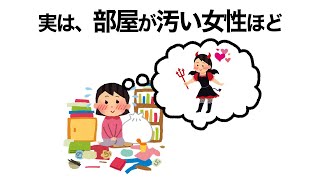 実は、部屋が汚い女性ほど